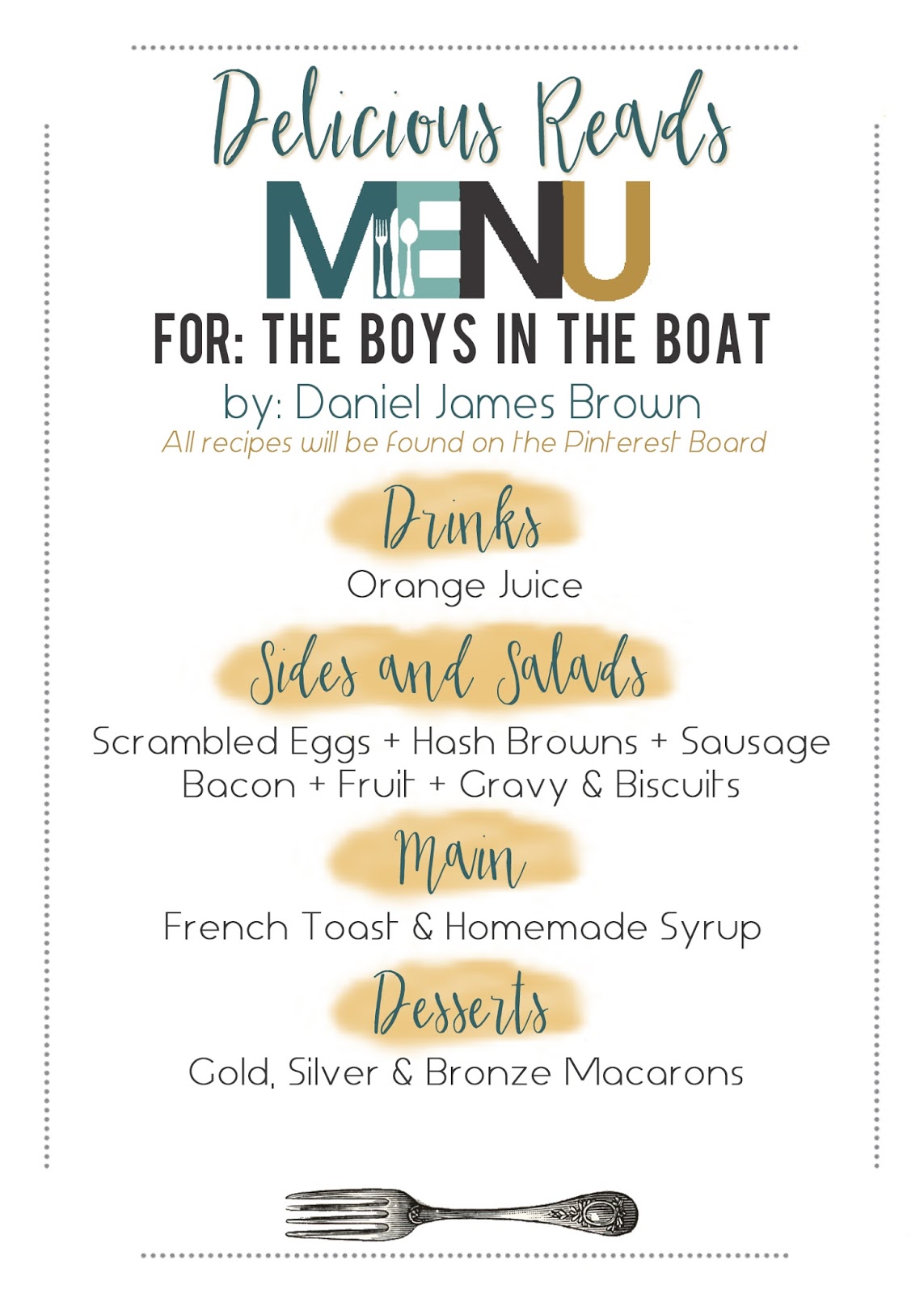 Delicious Reads

MENU

FOR: THE BOYS IN THE BOAT

by: Daniel James Brown

All recipes will be found on the Pinterest Board

Drinks

Orange Juice

Sides and Salads

Scrambled Eggs + Hash Browns + Sausage
Bacon + Fruit + Gravy & Biscuits

Main

French Toast & Homemade Syrup

Desserts

Gold, Silver & Bronze Macarons